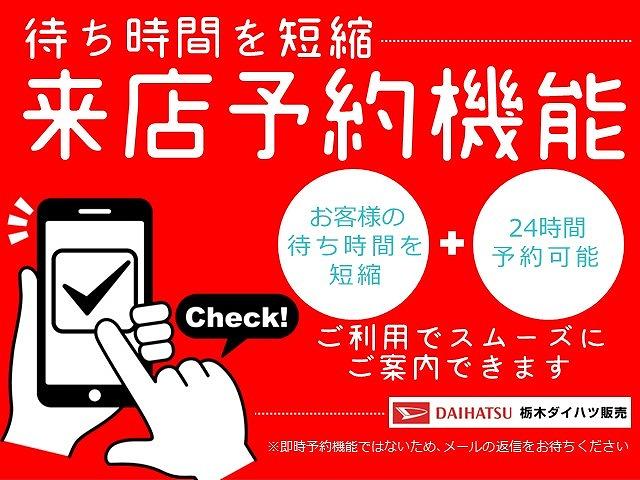 待ち時間を短縮

来店予約機能

お客様の待ち時間を短縮

+

24時間予約可能

Check!

ご利用でスムーズにご案内できます

DAIHATSU 栃木ダイハツ販売

※即時予約機能ではないため、メールの返信をお待ちください